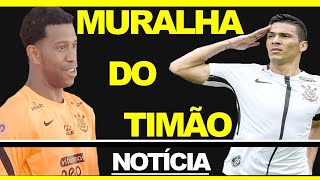 MURALHA
DO
TIMÃO
NOTÍCIA